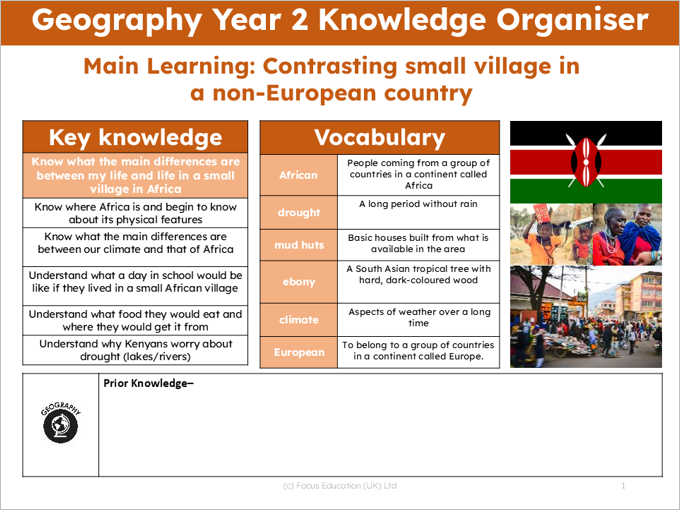 Geography Year 2 Knowledge Organiser

Main Learning: Contrasting small village in a non-European country

| Key knowledge |
|---|
| Know what the main differences are between my life and life in a small village in Africa |
| Know where Africa is and begin to know about its physical features |
| Know what the main differences are between our climate and that of Africa |
| Understand what a day in school would be like if they lived in a small African village |
| Understand what food they would eat and where they would get it from |
| Understand why Kenyans worry about drought (lakes/rivers) |

| Vocabulary | |
|---|---|
| African | People coming from a group of countries in a continent called Africa |
| drought | A long period without rain |
| mud huts | Basic houses built from what is available in the area |
| ebony | A South Asian tropical tree with hard, dark-coloured wood |
| climate | Aspects of weather over a long time |
| European | To belong to a group of countries in a continent called Europe. |

GEOGRAPHY

Prior Knowledge–

(c) Focus Education (UK) Ltd

1